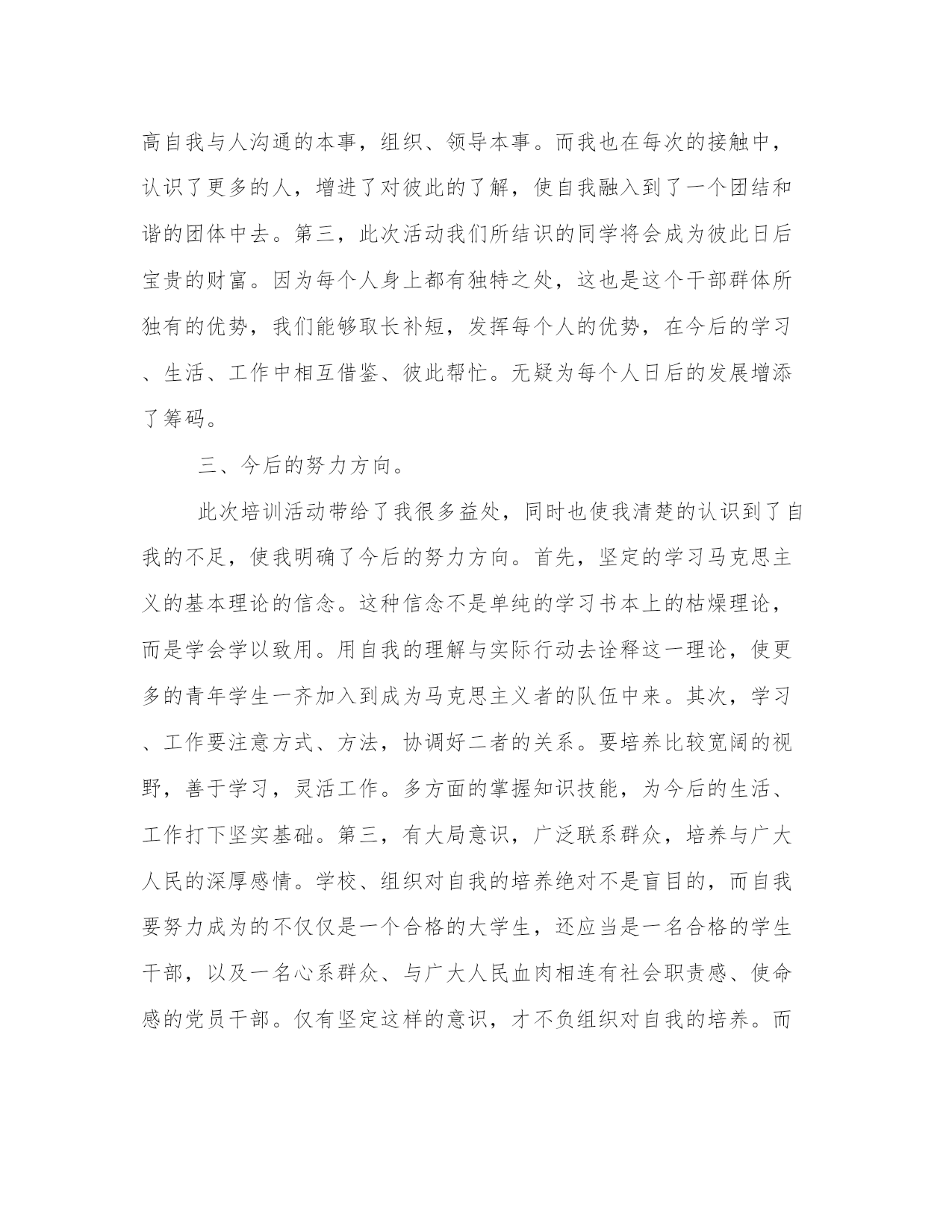 高自我与人沟通的本事，组织、领导本事。而我也在每次的接触中，认识了更多的人，增进了对彼此的了解，使自我融入到了一个团结和谐的团体中去。第三，此次活动我们所结识的同学将会成为彼此日后宝贵的财富。因为每个人身上都有独特之处，这也是这个干部群体所独有的优势，我们能够取长补短，发挥每个人的优势，在今后的学习、生活、工作中相互借鉴、彼此帮忙。无疑为每个人日后的发展增添了筹码。

三、今后的努力方向。

此次培训活动带给了我很多益处，同时也使我清楚的认识到了自我的不足，使我明确了今后的努力方向。首先，坚定的学习马克思主义的基本理论的信念。这种信念不是单纯的学习书本上的枯燥理论，而是学会学以致用。用自我的理解与实际行动去诠释这一理论，使更多的青年学生一齐加入到成为马克思主义者的队伍中来。其次，学习、工作要注意方式、方法，协调好二者的关系。要培养比较宽阔的视野，善于学习，灵活工作。多方面的掌握知识技能，为今后的生活、工作打下坚实基础。第三，有大局意识，广泛联系群众，培养与广大人民的深厚感情。学校、组织对自我的培养绝对不是盲目的，而自我要努力成为的不仅仅是一个合格的大学生，还应当是一名合格的学生干部，以及一名心系群众、与广大人民血肉相连有社会职责感、使命感的党员干部。仅有坚定这样的意识，才不负组织对自我的培养。而